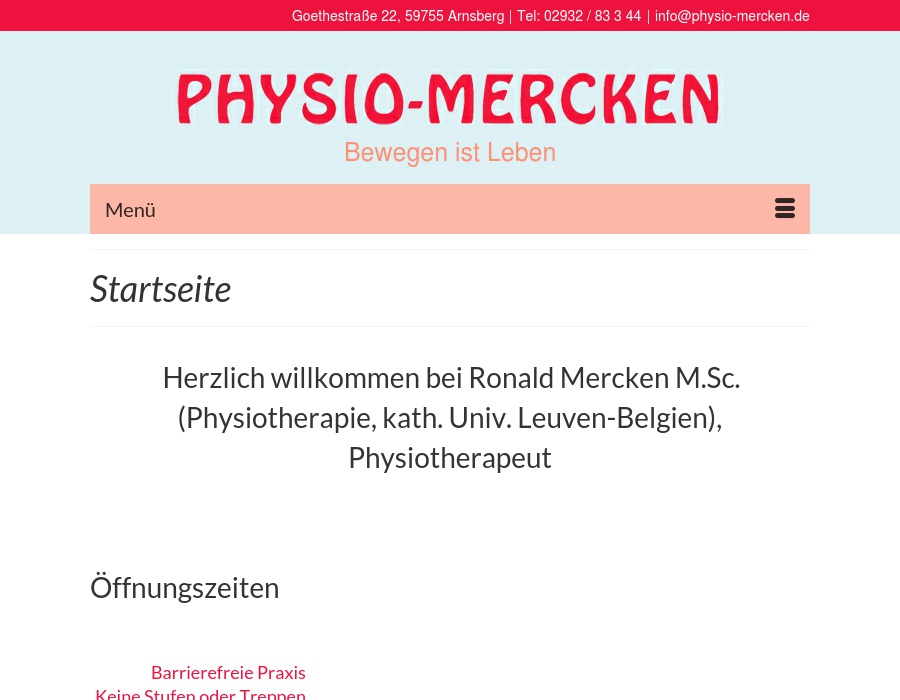 Goethestraße 22, 59755 Arnsberg | Tel: 02932 / 83 3 44 | info@physio-mercken.de

PHYSIO-MERCKEN

Bewegen ist Leben

Menü

Startseite

Herzlich willkommen bei Ronald Mercken M.Sc. (Physiotherapie, kath. Univ. Leuven-Belgien), Physiotherapeut

Öffnungszeiten

Barrierefreie Praxis

Keine Stufen oder Treppen